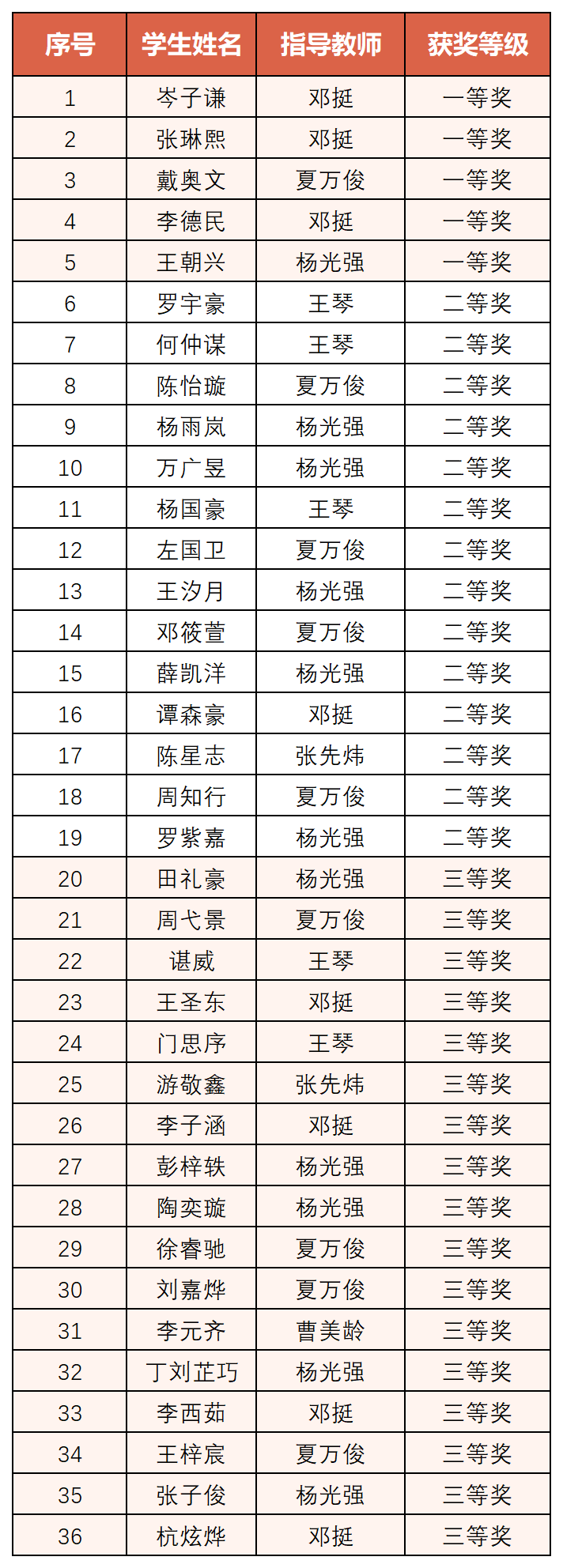 | 序号 | 学生姓名 | 指导教师 | 获奖等级 |
|---|---|---|---|
| 1 | 岑子谦 | 邓挺 | 一等奖 |
| 2 | 张琳熙 | 邓挺 | 一等奖 |
| 3 | 戴奥文 | 夏万俊 | 一等奖 |
| 4 | 李德民 | 邓挺 | 一等奖 |
| 5 | 王朝兴 | 杨光强 | 一等奖 |
| 6 | 罗宇豪 | 王琴 | 二等奖 |
| 7 | 何仲谋 | 王琴 | 二等奖 |
| 8 | 陈怡璇 | 夏万俊 | 二等奖 |
| 9 | 杨雨岚 | 杨光强 | 二等奖 |
| 10 | 万广昱 | 杨光强 | 二等奖 |
| 11 | 杨国豪 | 王琴 | 二等奖 |
| 12 | 左国卫 | 夏万俊 | 二等奖 |
| 13 | 王汐月 | 杨光强 | 二等奖 |
| 14 | 邓筱萱 | 夏万俊 | 二等奖 |
| 15 | 薛凯洋 | 杨光强 | 二等奖 |
| 16 | 谭森豪 | 邓挺 | 二等奖 |
| 17 | 陈星志 | 张先炜 | 二等奖 |
| 18 | 周知行 | 夏万俊 | 二等奖 |
| 19 | 罗紫嘉 | 杨光强 | 二等奖 |
| 20 | 田礼豪 | 杨光强 | 三等奖 |
| 21 | 周弋景 | 夏万俊 | 三等奖 |
| 22 | 谌威 | 王琴 | 三等奖 |
| 23 | 王圣东 | 邓挺 | 三等奖 |
| 24 | 门思序 | 王琴 | 三等奖 |
| 25 | 游敬鑫 | 张先炜 | 三等奖 |
| 26 | 李子涵 | 邓挺 | 三等奖 |
| 27 | 彭梓轶 | 杨光强 | 三等奖 |
| 28 | 陶奕璇 | 杨光强 | 三等奖 |
| 29 | 徐睿驰 | 夏万俊 | 三等奖 |
| 30 | 刘嘉烨 | 夏万俊 | 三等奖 |
| 31 | 李元齐 | 曹美龄 | 三等奖 |
| 32 | 丁刘芷巧 | 杨光强 | 三等奖 |
| 33 | 李西茹 | 邓挺 | 三等奖 |
| 34 | 王梓宸 | 夏万俊 | 三等奖 |
| 35 | 张子俊 | 杨光强 | 三等奖 |
| 36 | 杭炫烨 | 邓挺 | 三等奖 |